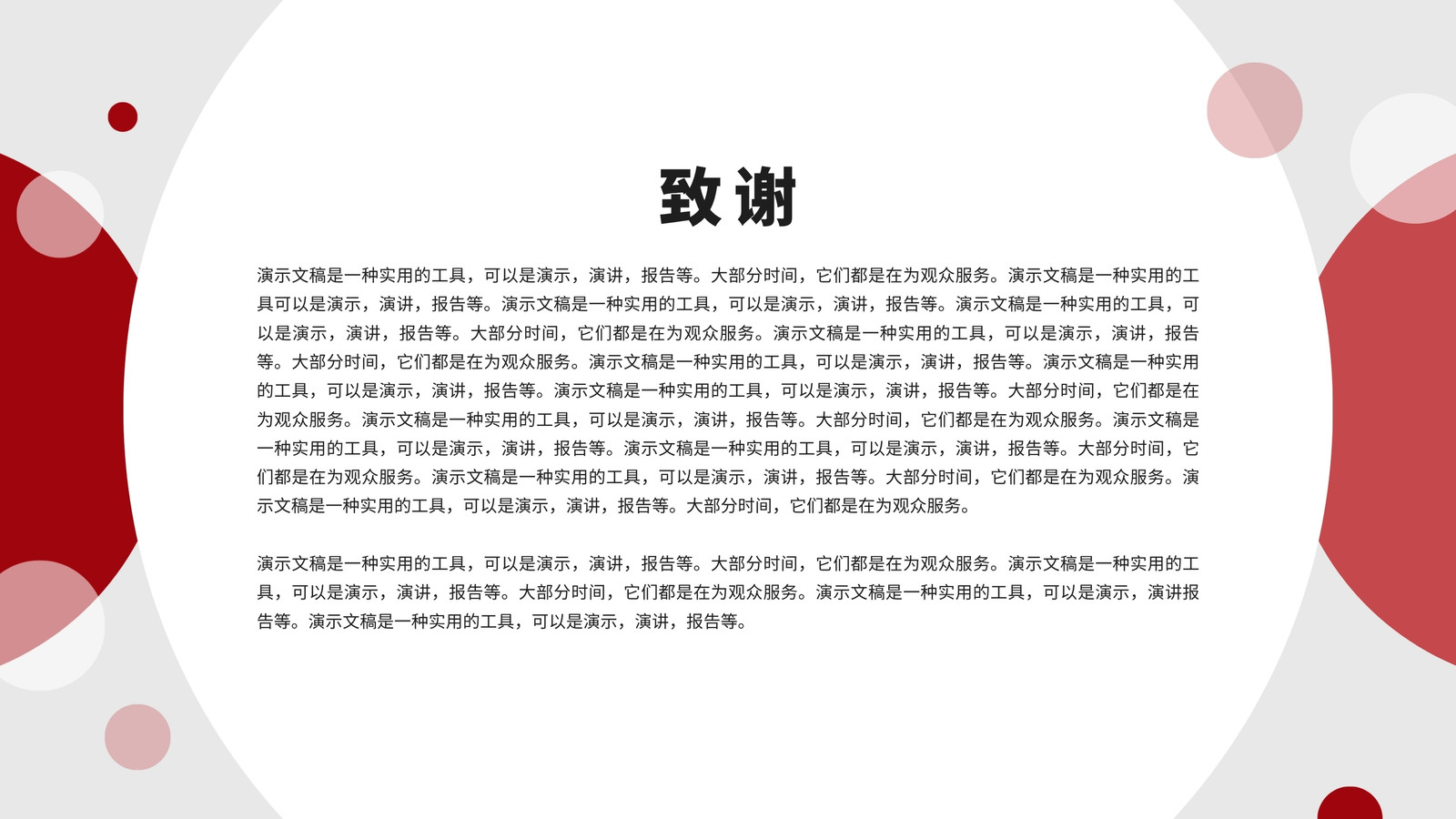 致谢

演示文稿是一种实用的工具，可以是演示，演讲，报告等。大部分时间，它们都是在为观众服务。演示文稿是一种实用的工具可以是演示，演讲，报告等。演示文稿是一种实用的工具，可以是演示，演讲，报告等。演示文稿是一种实用的工具，可以是演示，演讲，报告等。大部分时间，它们都是在为观众服务。演示文稿是一种实用的工具，可以是演示，演讲，报告等。大部分时间，它们都是在为观众服务。演示文稿是一种实用的工具，可以是演示，演讲，报告等。演示文稿是一种实用的工具，可以是演示，演讲，报告等。演示文稿是一种实用的工具，可以是演示，演讲，报告等。大部分时间，它们都是在为观众服务。演示文稿是一种实用的工具，可以是演示，演讲，报告等。大部分时间，它们都是在为观众服务。演示文稿是一种实用的工具，可以是演示，演讲，报告等。演示文稿是一种实用的工具，可以是演示，演讲，报告等。大部分时间，它们都是在为观众服务。演示文稿是一种实用的工具，可以是演示，演讲，报告等。大部分时间，它们都是在为观众服务。演示文稿是一种实用的工具，可以是演示，演讲，报告等。大部分时间，它们都是在为观众服务。

演示文稿是一种实用的工具，可以是演示，演讲，报告等。大部分时间，它们都是在为观众服务。演示文稿是一种实用的工具，可以是演示，演讲，报告等。大部分时间，它们都是在为观众服务。演示文稿是一种实用的工具，可以是演示，演讲报告等。演示文稿是一种实用的工具，可以是演示，演讲，报告等。